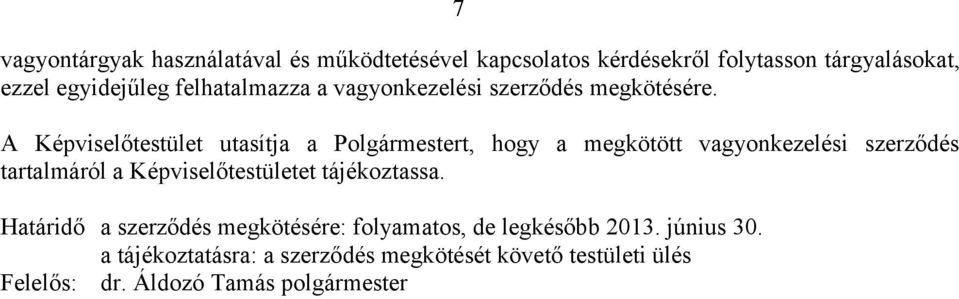 7

vagyontárgyak használatával és működtetésével kapcsolatos kérdésekről folytasson tárgyalásokat, ezzel egyidejűleg felhatalmazza a vagyonkezelési szerződés megkötésére.

A Képviselőtestület utasítja a Polgármestert, hogy a megkötött vagyonkezelési szerződés tartalmáról a Képviselőtestületet tájékoztassa.

Határidő a szerződés megkötésére: folyamatos, de legkésőbb 2013. június 30.
a tájékoztatásra: a szerződés megkötését követő testületi ülés
Felelős: dr. Áldozó Tamás polgármester